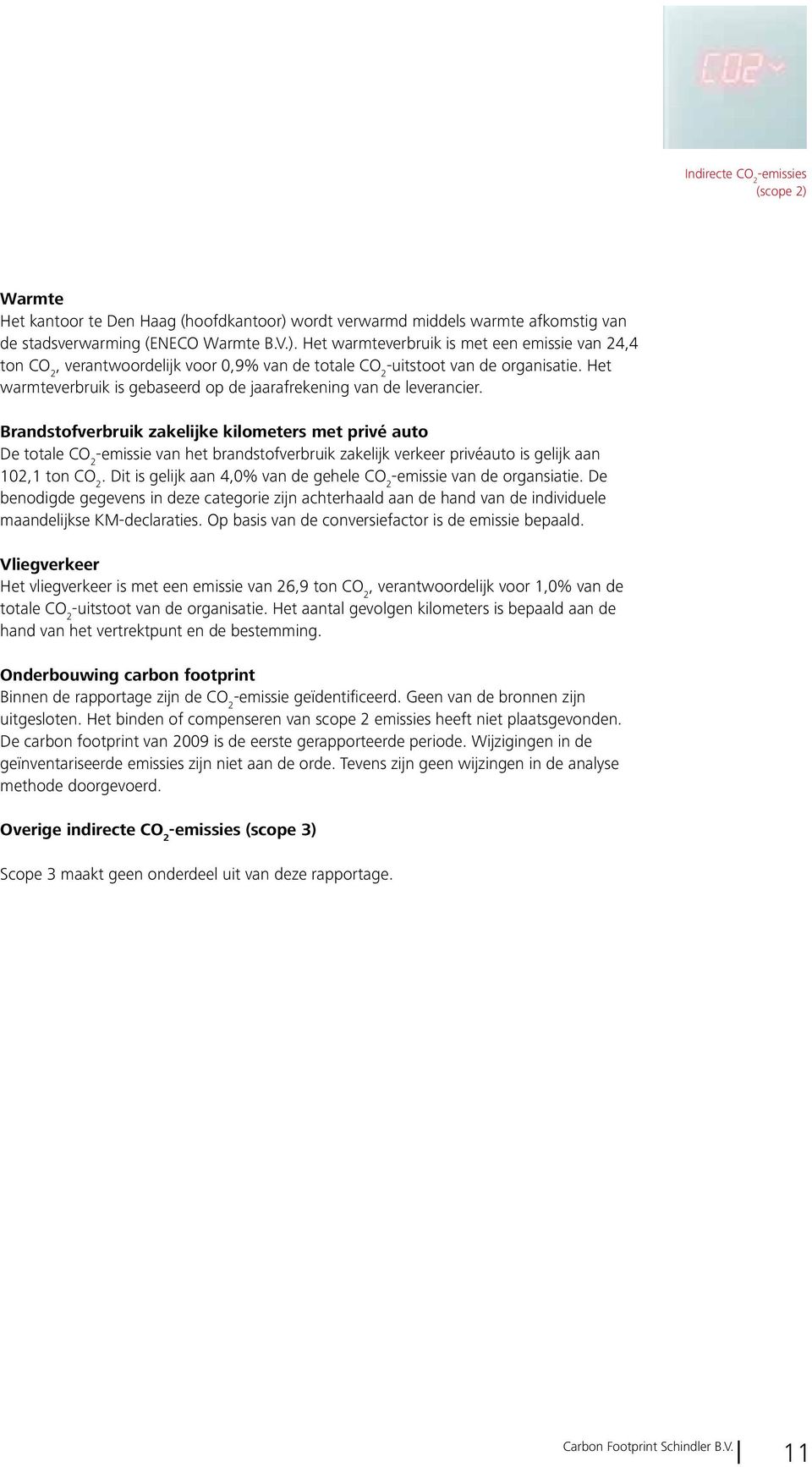 CO2

Indirecte $CO_2$-emissies (scope 2)

Warmte
Het kantoor te Den Haag (hoofdkantoor) wordt verwarmd middels warmte afkomstig van de stadsverwarming (ENECO Warmte B.V.). Het warmteverbruik is met een emissie van 24,4 ton $CO_2$, verantwoordelijk voor 0,9% van de totale $CO_2$-uitstoot van de organisatie. Het warmteverbruik is gebaseerd op de jaarafrekening van de leverancier.

Brandstofverbruik zakelijke kilometers met privé auto
De totale $CO_2$-emissie van het brandstofverbruik zakelijk verkeer privéauto is gelijk aan 102,1 ton $CO_2$. Dit is gelijk aan 4,0% van de gehele $CO_2$-emissie van de organsiatie. De benodigde gegevens in deze categorie zijn achterhaald aan de hand van de individuele maandelijkse KM-declaraties. Op basis van de conversiefactor is de emissie bepaald.

Vliegverkeer
Het vliegverkeer is met een emissie van 26,9 ton $CO_2$, verantwoordelijk voor 1,0% van de totale $CO_2$-uitstoot van de organisatie. Het aantal gevolgen kilometers is bepaald aan de hand van het vertrektpunt en de bestemming.

Onderbouwing carbon footprint
Binnen de rapportage zijn de $CO_2$-emissie geïdentificeerd. Geen van de bronnen zijn uitgesloten. Het binden of compenseren van scope 2 emissies heeft niet plaatsgevonden. De carbon footprint van 2009 is de eerste gerapporteerde periode. Wijzigingen in de geïnventariseerde emissies zijn niet aan de orde. Tevens zijn geen wijzingen in de analyse methode doorgevoerd.

Overige indirecte $CO_2$-emissies (scope 3)

Scope 3 maakt geen onderdeel uit van deze rapportage.

Carbon Footprint Schindler B.V. 11